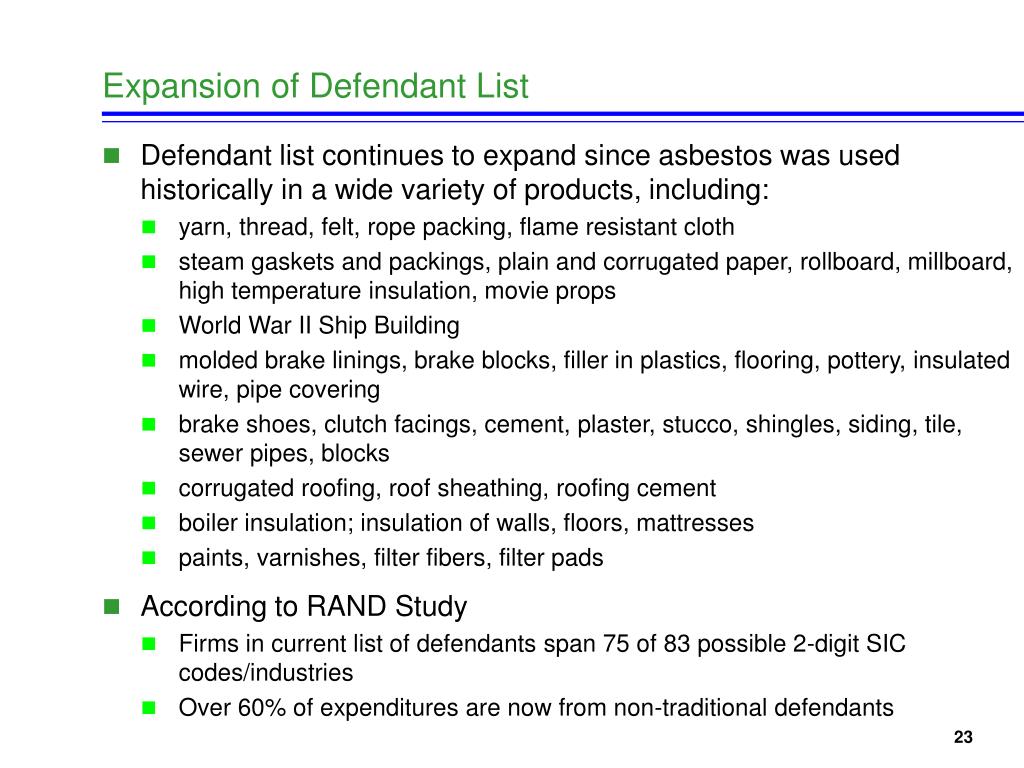 Expansion of Defendant List

Defendant list continues to expand since asbestos was used historically in a wide variety of products, including:

yarn, thread, felt, rope packing, flame resistant cloth

steam gaskets and packings, plain and corrugated paper, rollboard, millboard, high temperature insulation, movie props

World War II Ship Building

molded brake linings, brake blocks, filler in plastics, flooring, pottery, insulated wire, pipe covering

brake shoes, clutch facings, cement, plaster, stucco, shingles, siding, tile, sewer pipes, blocks

corrugated roofing, roof sheathing, roofing cement

boiler insulation; insulation of walls, floors, mattresses

paints, varnishes, filter fibers, filter pads

According to RAND Study

Firms in current list of defendants span 75 of 83 possible 2-digit SIC codes/industries

Over 60% of expenditures are now from non-traditional defendants

23